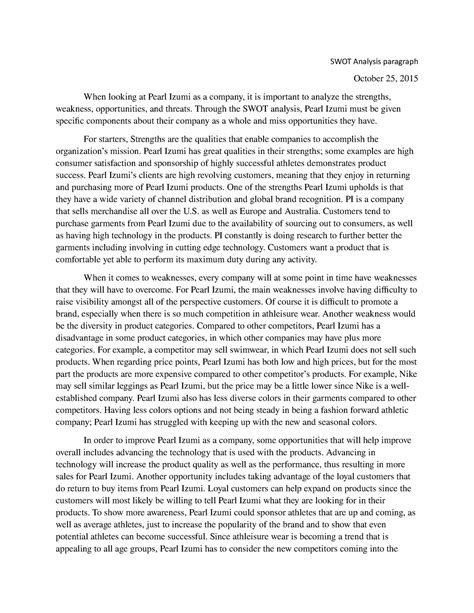 SWOT Analysis paragraph

October 25, 2015

When looking at Pearl Izumi as a company, it is important to analyze the strengths, weakness, opportunities, and threats. Through the SWOT analysis, Pearl Izumi must be given specific components about their company as a whole and miss opportunities they have.

For starters, Strengths are the qualities that enable companies to accomplish the organization's mission. Pearl Izumi has great qualities in their strengths; some examples are high consumer satisfaction and sponsorship of highly successful athletes demonstrates product success. Pearl Izumi's clients are high revolving customers, meaning that they enjoy in returning and purchasing more of Pearl Izumi products. One of the strengths Pearl Izumi upholds is that they have a wide variety of channel distribution and global brand recognition. PI is a company that sells merchandise all over the U.S. as well as Europe and Australia. Customers tend to purchase garments from Pearl Izumi due to the availability of sourcing out to consumers, as well as having high technology in the products. PI constantly is doing research to further better the garments including involving in cutting edge technology. Customers want a product that is comfortable yet able to perform its maximum duty during any activity.

When it comes to weaknesses, every company will at some point in time have weaknesses that they will have to overcome. For Pearl Izumi, the main weaknesses involve having difficulty to raise visibility amongst all of the perspective customers. Of course it is difficult to promote a brand, especially when there is so much competition in athleisure wear. Another weakness would be the diversity in product categories. Compared to other competitors, Pearl Izumi has a disadvantage in some product categories, in which other companies may have plus more categories. For example, a competitor may sell swimwear, in which Pearl Izumi does not sell such products. When regarding price points, Pearl Izumi has both low and high prices, but for the most part the products are more expensive compared to other competitor's products. For example, Nike may sell similar leggings as Pearl Izumi, but the price may be a little lower since Nike is a well-established company. Pearl Izumi also has less diverse colors in their garments compared to other competitors. Having less colors options and not being steady in being a fashion forward athletic company; Pearl Izumi has struggled with keeping up with the new and seasonal colors.

In order to improve Pearl Izumi as a company, some opportunities that will help improve overall includes advancing the technology that is used with the products. Advancing in technology will increase the product quality as well as the performance, thus resulting in more sales for Pearl Izumi. Another opportunity includes taking advantage of the loyal customers that do return to buy items from Pearl Izumi. Loyal customers can help expand on products since the customers will most likely be willing to tell Pearl Izumi what they are looking for in their products. To show more awareness, Pearl Izumi could sponsor athletes that are up and coming, as well as average athletes, just to increase the popularity of the brand and to show that even potential athletes can become successful. Since athleisure wear is becoming a trend that is appealing to all age groups, Pearl Izumi has to consider the new competitors coming into the